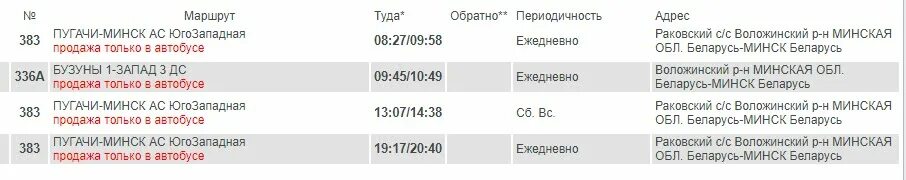 | № | Маршрут | Туда* | Обратно** | Периодичность | Адрес |
|---|---|---|---|---|---|
| 383 | ПУГАЧИ-МИНСК АС ЮгоЗападная продажа только в автобусе | 08:27/09:58 | | Ежедневно | Раковский с/с Воложинский р-н МИНСКАЯ ОБЛ. Беларусь-МИНСК Беларусь |
| 336А | БУЗУНЫ 1-ЗАПАД 3 ДС продажа только в автобусе | 09:45/10:49 | | Ежедневно | Воложинский р-н МИНСКАЯ ОБЛ. Беларусь-МИНСК Беларусь |
| 383 | ПУГАЧИ-МИНСК АС ЮгоЗападная продажа только в автобусе | 13:07/14:38 | | Сб. Вс. | Раковский с/с Воложинский р-н МИНСКАЯ ОБЛ. Беларусь-МИНСК Беларусь |
| 383 | ПУГАЧИ-МИНСК АС ЮгоЗападная продажа только в автобусе | 19:17/20:40 | | Ежедневно | Раковский с/с Воложинский р-н МИНСКАЯ ОБЛ. Беларусь-МИНСК Беларусь |